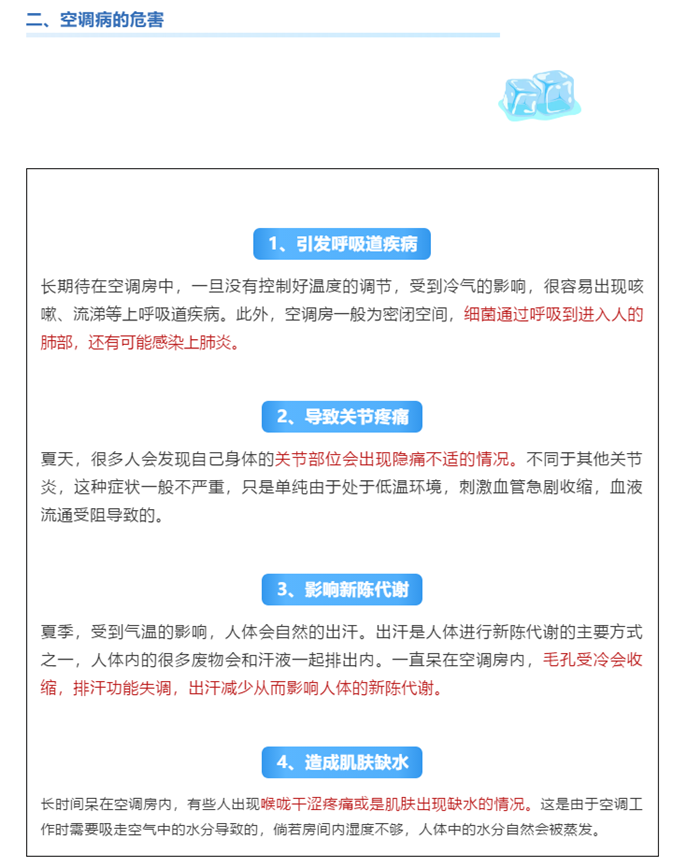 二、空调病的危害

1、引发呼吸道疾病

长期待在空调房中，一旦没有控制好温度的调节，受到冷气的影响，很容易出现咳嗽、流涕等上呼吸道疾病。此外，空调房一般为密闭空间，细菌通过呼吸到进入人的肺部，还有可能感染上肺炎。

2、导致关节疼痛

夏天，很多人会发现自己身体的关节部位会出现隐痛不适的情况。不同于其他关节炎，这种症状一般不严重，只是单纯由于处于低温环境，刺激血管急剧收缩，血液流通受阻导致的。

3、影响新陈代谢

夏季，受到气温的影响，人体会自然的出汗。出汗是人体进行新陈代谢的主要方式之一，人体内的很多废物会和汗液一起排出内。一直呆在空调房内，毛孔受冷会收缩，排汗功能失调，出汗减少从而影响人体的新陈代谢。

4、造成肌肤缺水

长时间呆在空调房内，有些人出现喉咙干涩疼痛或是肌肤出现缺水的情况。这是由于空调工作时需要吸走空气中的水分导致的，倘若房间内湿度不够，人体中的水分自然会被蒸发。